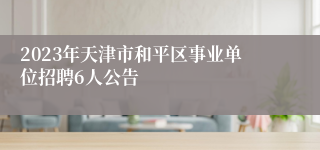 2023年天津市和平区事业单位招聘6人公告